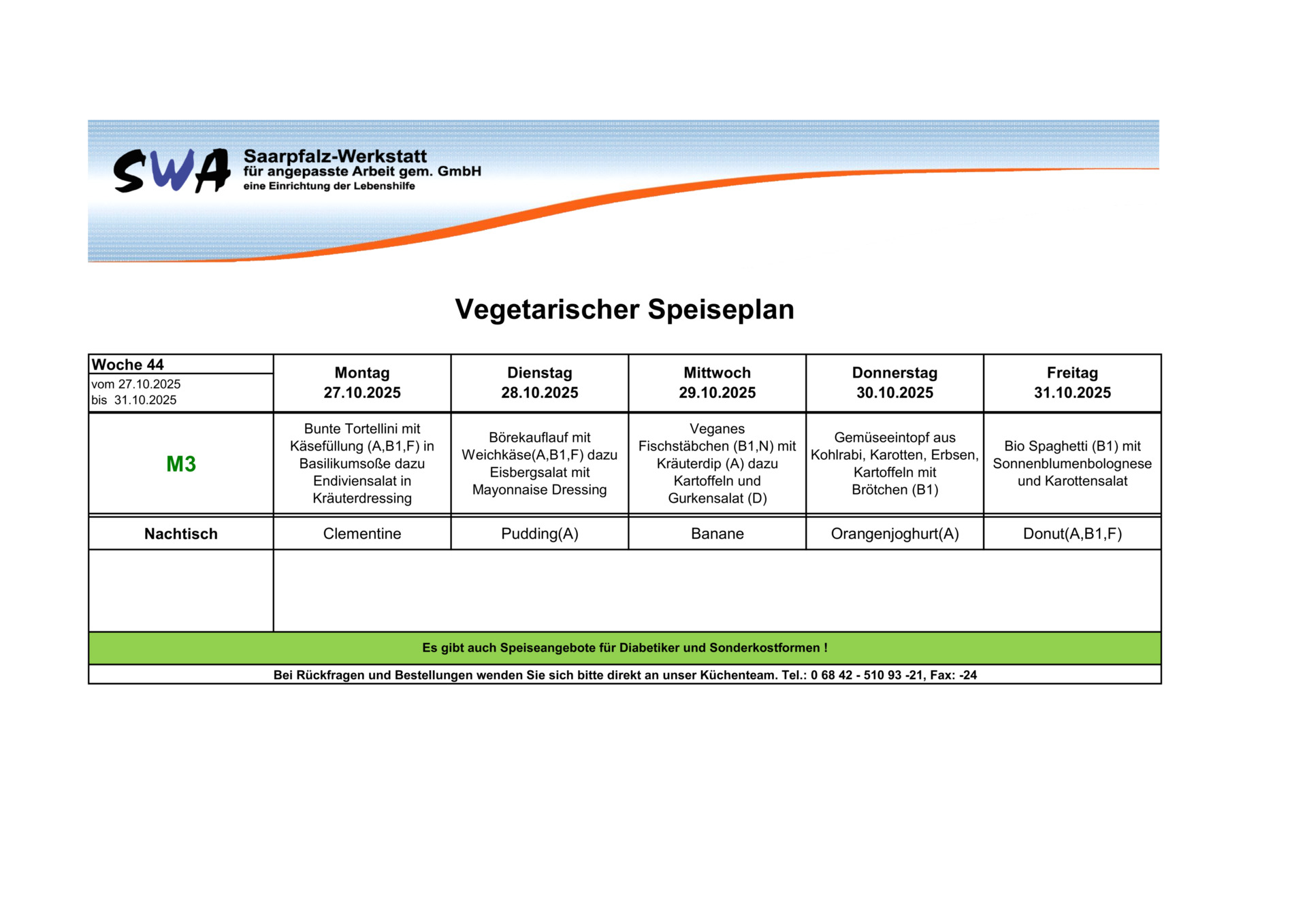 SWA Saarpfalz-Werkstatt
für angepasste Arbeit gem. GmbH
eine Einrichtung der Lebenshilfe

Vegetarischer Speiseplan

| Woche 44 vom 27.10.2025 bis 31.10.2025 | Montag 27.10.2025 | Dienstag 28.10.2025 | Mittwoch 29.10.2025 | Donnerstag 30.10.2025 | Freitag 31.10.2025 |
|---|---|---|---|---|---|
| M3 | Bunte Tortellini mit Käsefüllung (A,B1,F) in Basilikumsoße dazu Endiviensalat in Kräuterdressing | Börekauflauf mit Weichkäse(A,B1,F) dazu Eisbergsalat mit Mayonnaise Dressing | Veganes Fischstäbchen (B1,N) mit Kräuterdip (A) dazu Kartoffeln und Gurkensalat (D) | Gemüseeintopf aus Kohlrabi, Karotten, Erbsen, Kartoffeln mit Brötchen (B1) | Bio Spaghetti (B1) mit Sonnenblumenbolognese und Karottensalat |
| Nachtisch | Clementine | Pudding(A) | Banane | Orangenjoghurt(A) | Donut(A,B1,F) |

Es gibt auch Speiseangebote für Diabetiker und Sonderkostformen !

Bei Rückfragen und Bestellungen wenden Sie sich bitte direkt an unser Küchenteam. Tel.: 0 68 42 - 510 93 -21, Fax: -24